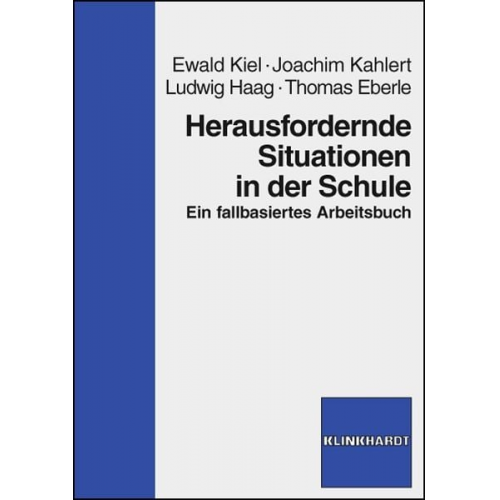 Ewald Kiel · Joachim Kahlert
Ludwig Haag · Thomas Eberle

Herausfordernde Situationen in der Schule
Ein fallbasiertes Arbeitsbuch

KLINKHARDT